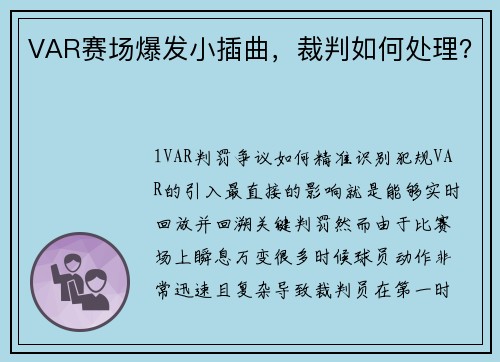 VAR赛场爆发小插曲，裁判如何处理?

1VAR判罚争议如何精准识别犯规VAR的引入最直接的影响就是能够实时回放并回溯关键判罚然而由于比赛场上瞬息万变很多时候球员动作非常迅速且复杂导致裁判员在第一时